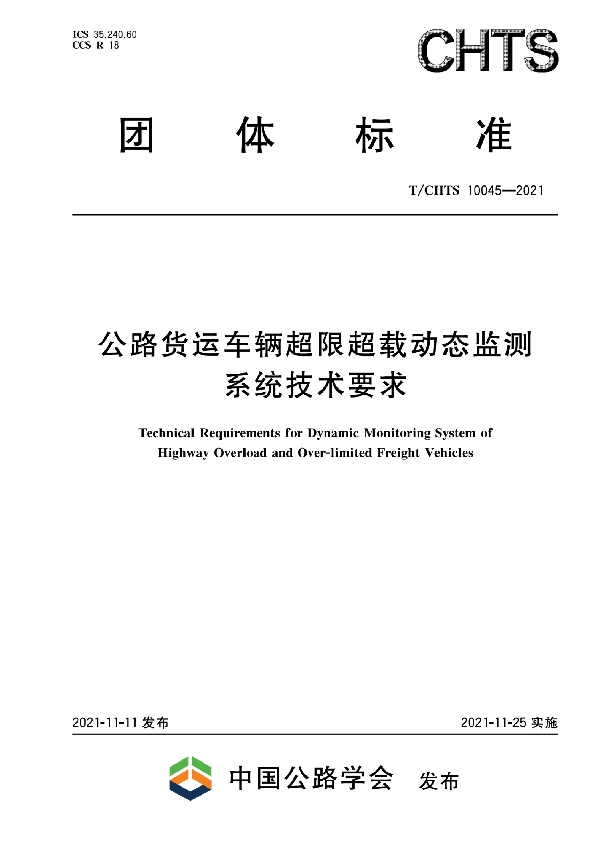 ICS 35.240.60
CCS R 18

CHTS

团 体 标 准

T/CHTS 10045—2021

公路货运车辆超限超载动态监测系统技术要求

Technical Requirements for Dynamic Monitoring System of Highway Overload and Over-limited Freight Vehicles

2021-11-11 发布

2021-11-25 实施

中国公路学会 发布